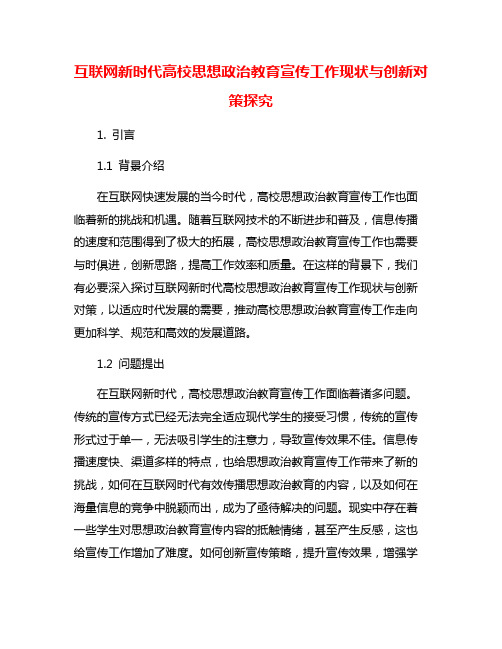 互联网新时代高校思想政治教育宣传工作现状与创新对策探究

1. 引言

1.1 背景介绍

在互联网快速发展的当今时代，高校思想政治教育宣传工作也面临着新的挑战和机遇。随着互联网技术的不断进步和普及，信息传播的速度和范围得到了极大的拓展，高校思想政治教育宣传工作也需要与时俱进，创新思路，提高工作效率和质量。在这样的背景下，我们有必要深入探讨互联网新时代高校思想政治教育宣传工作现状与创新对策，以适应时代发展的需要，推动高校思想政治教育宣传工作走向更加科学、规范和高效的发展道路。

1.2 问题提出

在互联网新时代，高校思想政治教育宣传工作面临着诸多问题。传统的宣传方式已经无法完全适应现代学生的接受习惯，传统的宣传形式过于单一，无法吸引学生的注意力，导致宣传效果不佳。信息传播速度快、渠道多样的特点，也给思想政治教育宣传工作带来了新的挑战，如何在互联网时代有效传播思想政治教育的内容，以及如何在海量信息的竞争中脱颖而出，成为了亟待解决的问题。现实中存在着一些学生对思想政治教育宣传内容的抵触情绪，甚至产生反感，这也给宣传工作增加了难度。如何创新宣传策略，提升宣传效果，增强学